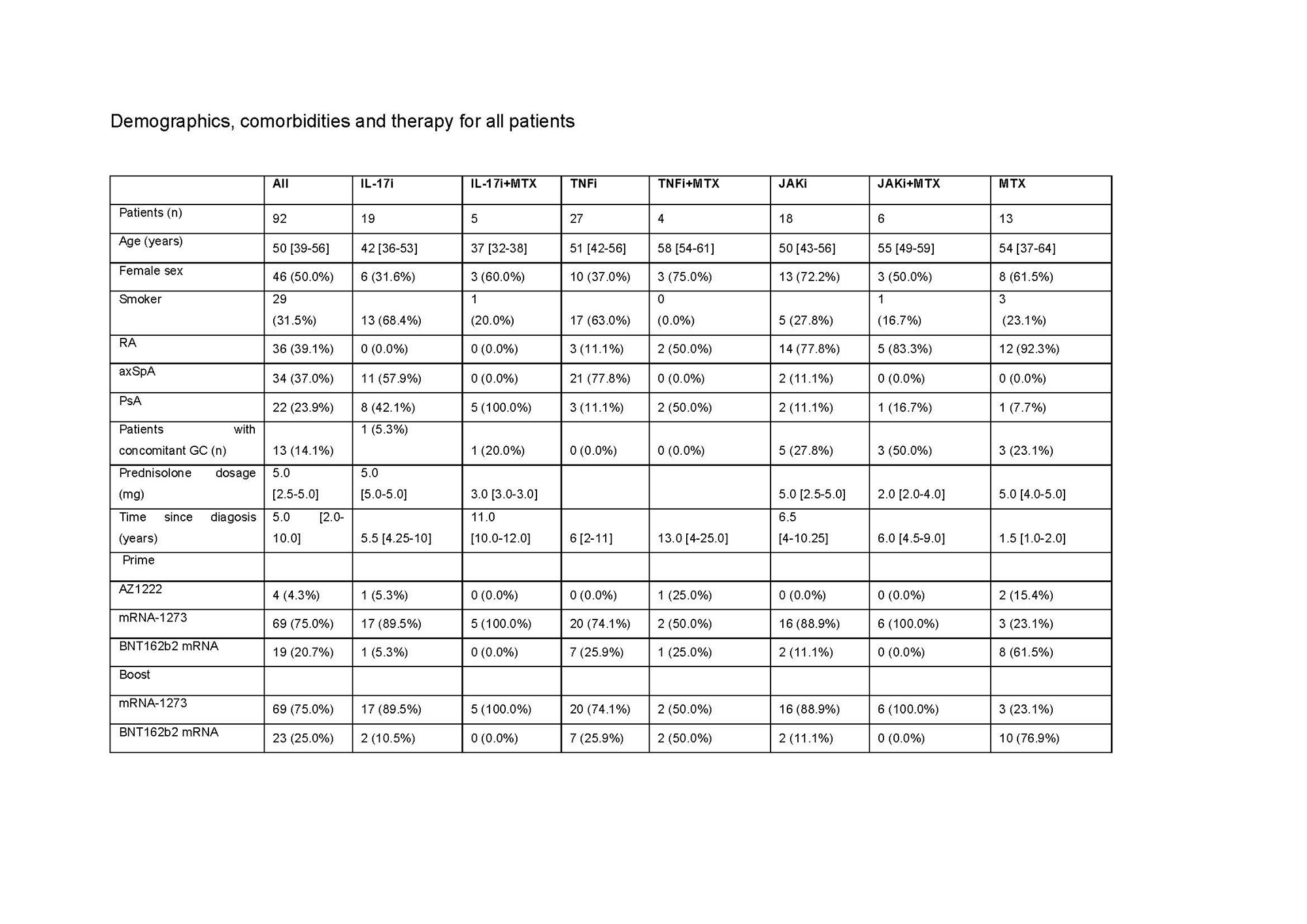 Demographics, comorbidities and therapy for all patients

| | All | IL-17i | IL-17i+MTX | TNFi | TNFi+MTX | JAKi | JAKi+MTX | MTX |
|---|---|---|---|---|---|---|---|---|
| Patients (n) | 92 | 19 | 5 | 27 | 4 | 18 | 6 | 13 |
| Age (years) | 50 [39-56] | 42 [36-53] | 37 [32-38] | 51 [42-56] | 58 [54-61] | 50 [43-56] | 55 [49-59] | 54 [37-64] |
| Female sex | 46 (50.0%) | 6 (31.6%) | 3 (60.0%) | 10 (37.0%) | 3 (75.0%) | 13 (72.2%) | 3 (50.0%) | 8 (61.5%) |
| Smoker | 29 (31.5%) | 13 (68.4%) | 1 (20.0%) | 17 (63.0%) | 0 (0.0%) | 5 (27.8%) | 1 (16.7%) | 3 (23.1%) |
| RA | 36 (39.1%) | 0 (0.0%) | 0 (0.0%) | 3 (11.1%) | 2 (50.0%) | 14 (77.8%) | 5 (83.3%) | 12 (92.3%) |
| axSpA | 34 (37.0%) | 11 (57.9%) | 0 (0.0%) | 21 (77.8%) | 0 (0.0%) | 2 (11.1%) | 0 (0.0%) | 0 (0.0%) |
| PsA | 22 (23.9%) | 8 (42.1%) | 5 (100.0%) | 3 (11.1%) | 2 (50.0%) | 2 (11.1%) | 1 (16.7%) | 1 (7.7%) |
| Patients with concomitant GC (n) | 13 (14.1%) | 1 (5.3%) | 1 (20.0%) | 0 (0.0%) | 0 (0.0%) | 5 (27.8%) | 3 (50.0%) | 3 (23.1%) |
| Prednisolone dosage (mg) | 5.0 [2.5-5.0] | 5.0 [5.0-5.0] | 3.0 [3.0-3.0] | | | 5.0 [2.5-5.0] | 2.0 [2.0-4.0] | 5.0 [4.0-5.0] |
| Time since diagosis (years) | 5.0 [2.0-10.0] | 5.5 [4.25-10] | 11.0 [10.0-12.0] | 6 [2-11] | 13.0 [4-25.0] | 6.5 [4-10.25] | 6.0 [4.5-9.0] | 1.5 [1.0-2.0] |
| Prime | | | | | | | | |
| AZ1222 | 4 (4.3%) | 1 (5.3%) | 0 (0.0%) | 0 (0.0%) | 1 (25.0%) | 0 (0.0%) | 0 (0.0%) | 2 (15.4%) |
| mRNA-1273 | 69 (75.0%) | 17 (89.5%) | 5 (100.0%) | 20 (74.1%) | 2 (50.0%) | 16 (88.9%) | 6 (100.0%) | 3 (23.1%) |
| BNT162b2 mRNA | 19 (20.7%) | 1 (5.3%) | 0 (0.0%) | 7 (25.9%) | 1 (25.0%) | 2 (11.1%) | 0 (0.0%) | 8 (61.5%) |
| Boost | | | | | | | | |
| mRNA-1273 | 69 (75.0%) | 17 (89.5%) | 5 (100.0%) | 20 (74.1%) | 2 (50.0%) | 16 (88.9%) | 6 (100.0%) | 3 (23.1%) |
| BNT162b2 mRNA | 23 (25.0%) | 2 (10.5%) | 0 (0.0%) | 7 (25.9%) | 2 (50.0%) | 2 (11.1%) | 0 (0.0%) | 10 (76.9%) |